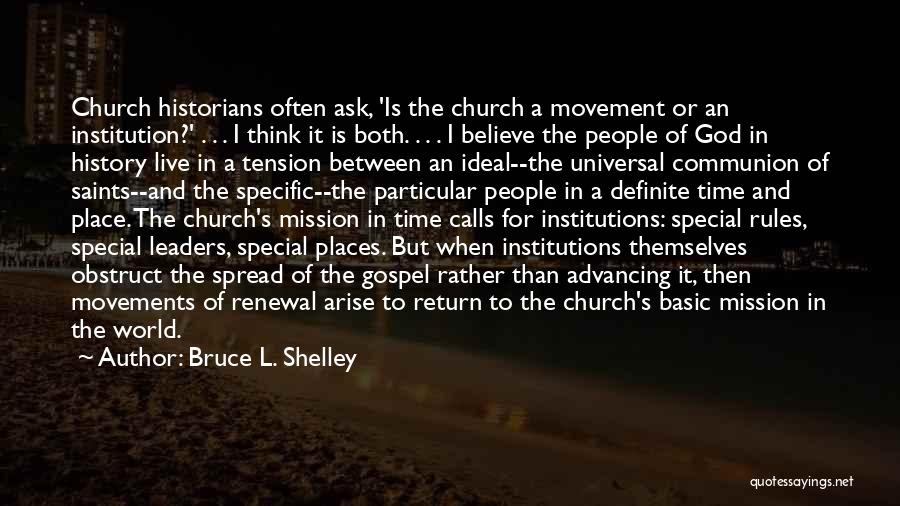 Church historians often ask, 'Is the church a movement or an institution?' . . . I think it is both. . . . I believe the people of God in history live in a tension between an ideal--the universal communion of saints--and the specific--the particular people in a definite time and place. The church's mission in time calls for institutions: special rules, special leaders, special places. But when institutions themselves obstruct the spread of the gospel rather than advancing it, then movements of renewal arise to return to the church's basic mission in the world.

~ Author: Bruce L. Shelley

quotessayings.net